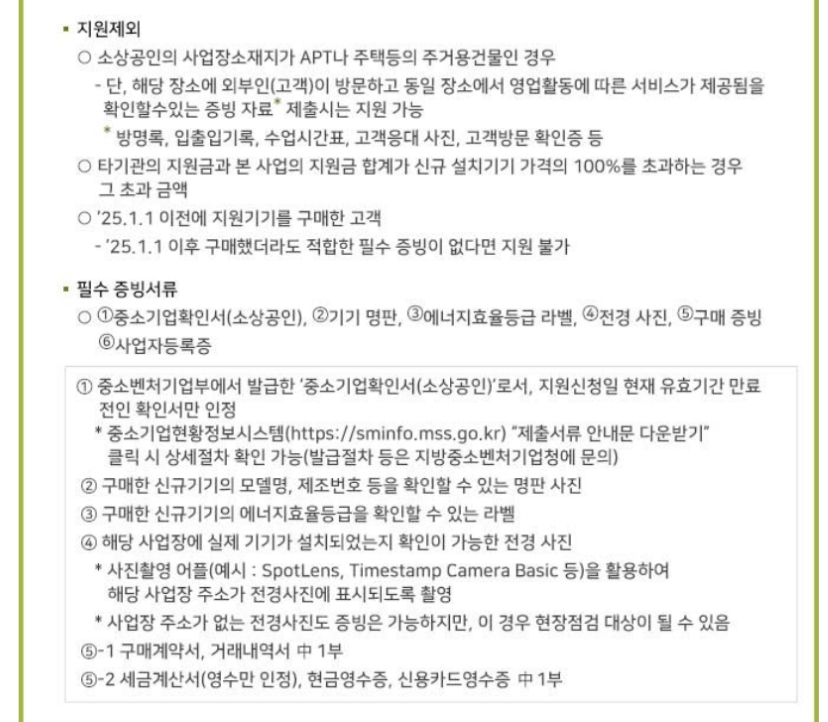 ▪ 지원제외

○ 소상공인의 사업장소재지가 APT나 주택등의 주거용건물인 경우

- 단, 해당 장소에 외부인(고객)이 방문하고 동일 장소에서 영업활동에 따른 서비스가 제공됨을 확인할수있는 증빙 자료* 제출시는 지원 가능

* 방명록, 입출입기록, 수업시간표, 고객응대 사진, 고객방문 확인증 등

○ 타기관의 지원금과 본 사업의 지원금 합계가 신규 설치기기 가격의 100%를 초과하는 경우 그 초과 금액

○ '25.1.1 이전에 지원기기를 구매한 고객

- '25.1.1 이후 구매했더라도 적합한 필수 증빙이 없다면 지원 불가

▪ 필수 증빙서류

○ ①중소기업확인서(소상공인), ②기기 명판, ③에너지효율등급 라벨, ④전경 사진, ⑤구매 증빙 ⑥사업자등록증

① 중소벤처기업부에서 발급한 '중소기업확인서(소상공인)'로서, 지원신청일 현재 유효기간 만료 전인 확인서만 인정

* 중소기업현황정보시스템(https://sminfo.mss.go.kr) "제출서류 안내문 다운받기" 클릭 시 상세절차 확인 가능(발급절차 등은 지방중소벤처기업청에 문의)

② 구매한 신규기기의 모델명, 제조번호 등을 확인할 수 있는 명판 사진

③ 구매한 신규기기의 에너지효율등급을 확인할 수 있는 라벨

④ 해당 사업장에 실제 기기가 설치되었는지 확인이 가능한 전경 사진

* 사진촬영 어플(예시 : SpotLens, Timestamp Camera Basic 등)을 활용하여 해당 사업장 주소가 전경사진에 표시되도록 촬영

* 사업장 주소가 없는 전경사진도 증빙은 가능하지만, 이 경우 현장점검 대상이 될 수 있음

⑤-1 구매계약서, 거래내역서 中 1부

⑤-2 세금계산서(영수만 인정), 현금영수증, 신용카드영수증 中 1부